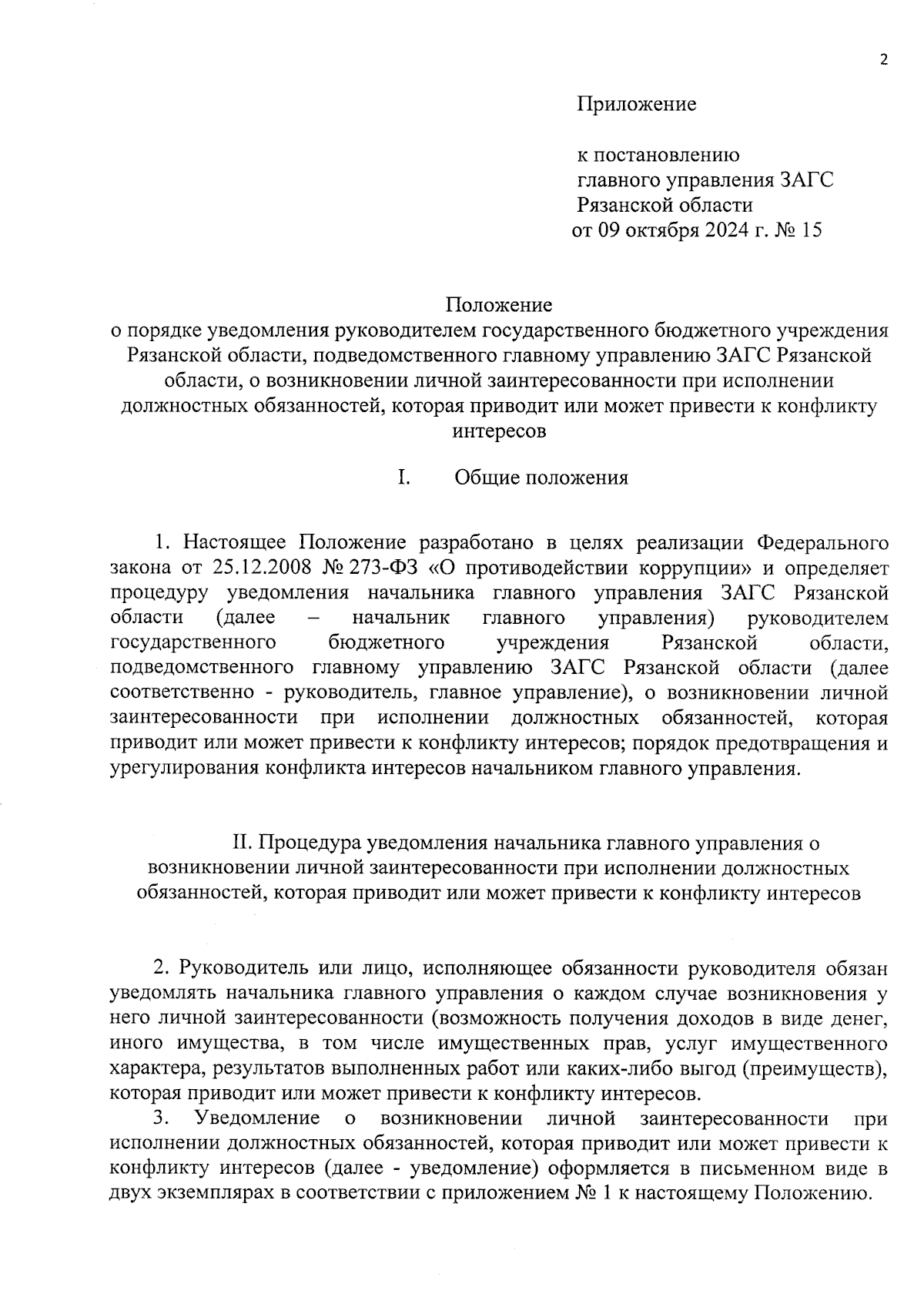 2

Приложение

к постановлению
главного управления ЗАГС
Рязанской области
от 09 октября 2024 г. № 15

Положение
о порядке уведомления руководителем государственного бюджетного учреждения Рязанской области, подведомственного главному управлению ЗАГС Рязанской области, о возникновении личной заинтересованности при исполнении должностных обязанностей, которая приводит или может привести к конфликту интересов

I. Общие положения

1. Настоящее Положение разработано в целях реализации Федерального закона от 25.12.2008 № 273-ФЗ «О противодействии коррупции» и определяет процедуру уведомления начальника главного управления ЗАГС Рязанской области (далее – начальник главного управления) руководителем государственного бюджетного учреждения Рязанской области, подведомственного главному управлению ЗАГС Рязанской области (далее соответственно - руководитель, главное управление), о возникновении личной заинтересованности при исполнении должностных обязанностей, которая приводит или может привести к конфликту интересов; порядок предотвращения и урегулирования конфликта интересов начальником главного управления.

II. Процедура уведомления начальника главного управления о возникновении личной заинтересованности при исполнении должностных обязанностей, которая приводит или может привести к конфликту интересов

2. Руководитель или лицо, исполняющее обязанности руководителя обязан уведомлять начальника главного управления о каждом случае возникновения у него личной заинтересованности (возможность получения доходов в виде денег, иного имущества, в том числе имущественных прав, услуг имущественного характера, результатов выполненных работ или каких-либо выгод (преимуществ), которая приводит или может привести к конфликту интересов.

3. Уведомление о возникновении личной заинтересованности при исполнении должностных обязанностей, которая приводит или может привести к конфликту интересов (далее - уведомление) оформляется в письменном виде в двух экземплярах в соответствии с приложением № 1 к настоящему Положению.